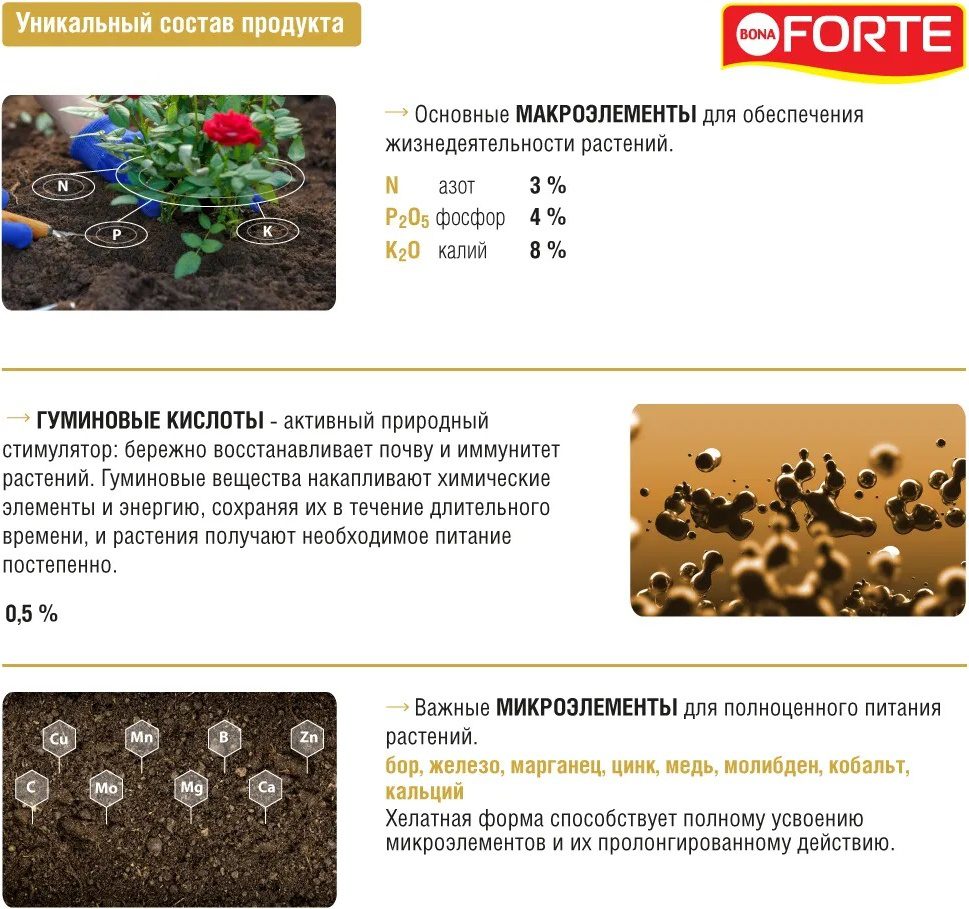 Уникальный состав продукта

BONA FORTE

N

P

K

→ Основные МАКРОЭЛЕМЕНТЫ для обеспечения жизнедеятельности растений.

N азот 3 %
$P_2O_5$ фосфор 4 %
$K_2O$ калий 8 %

→ ГУМИНОВЫЕ КИСЛОТЫ - активный природный стимулятор: бережно восстанавливает почву и иммунитет растений. Гуминовые вещества накапливают химические элементы и энергию, сохраняя их в течение длительного времени, и растения получают необходимое питание постепенно.

0,5 %

Cu
Mn
B
Zn
C
Mo
Mg
Ca

→ Важные МИКРОЭЛЕМЕНТЫ для полноценного питания растений.

бор, железо, марганец, цинк, медь, молибден, кобальт, кальций

Хелатная форма способствует полному усвоению микроэлементов и их пролонгированному действию.